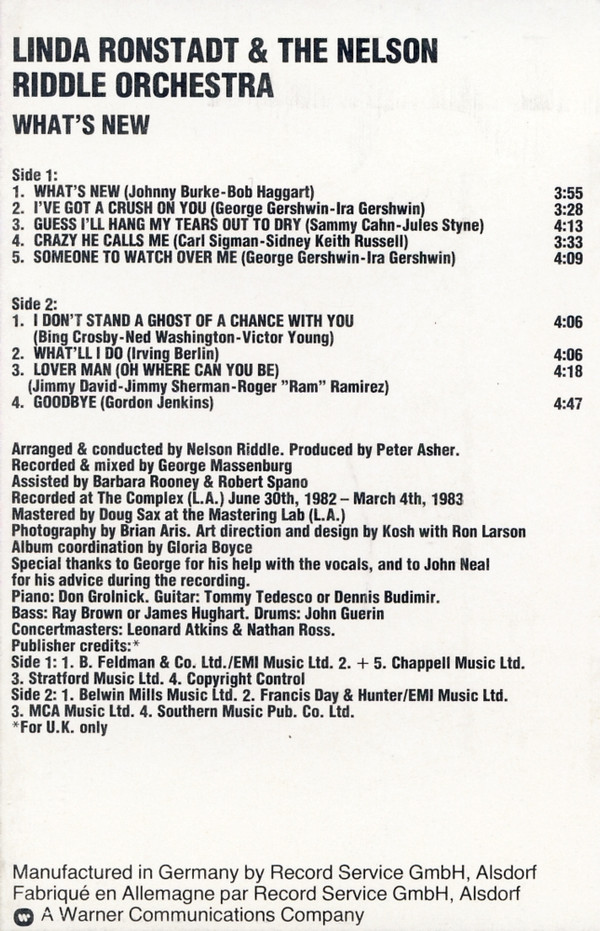 LINDA RONSTADT & THE NELSON RIDDLE ORCHESTRA
WHAT'S NEW

Side 1:
1. WHAT'S NEW (Johnny Burke-Bob Haggart) 3:55
2. I'VE GOT A CRUSH ON YOU (George Gershwin-Ira Gershwin) 3:28
3. GUESS I'LL HANG MY TEARS OUT TO DRY (Sammy Cahn-Jules Styne) 4:13
4. CRAZY HE CALLS ME (Carl Sigman-Sidney Keith Russell) 3:33
5. SOMEONE TO WATCH OVER ME (George Gershwin-Ira Gershwin) 4:09

Side 2:
1. I DON'T STAND A GHOST OF A CHANCE WITH YOU (Bing Crosby-Ned Washington-Victor Young) 4:06
2. WHAT'LL I DO (Irving Berlin) 4:06
3. LOVER MAN (OH WHERE CAN YOU BE) (Jimmy David-Jimmy Sherman-Roger "Ram" Ramirez) 4:18
4. GOODBYE (Gordon Jenkins) 4:47

Arranged & conducted by Nelson Riddle. Produced by Peter Asher.
Recorded & mixed by George Massenburg
Assisted by Barbara Rooney & Robert Spano
Recorded at The Complex (L.A.) June 30th, 1982 – March 4th, 1983
Mastered by Doug Sax at the Mastering Lab (L.A.)
Photography by Brian Aris. Art direction and design by Kosh with Ron Larson
Album coordination by Gloria Boyce
Special thanks to George for his help with the vocals, and to John Neal for his advice during the recording.
Piano: Don Grolnick. Guitar: Tommy Tedesco or Dennis Budimir.
Bass: Ray Brown or James Hughart. Drums: John Guerin
Concertmasters: Leonard Atkins & Nathan Ross.
Publisher credits:*
Side 1: 1. B. Feldman & Co. Ltd./EMI Music Ltd. 2. + 5. Chappell Music Ltd.
3. Stratford Music Ltd. 4. Copyright Control
Side 2: 1. Belwin Mills Music Ltd. 2. Francis Day & Hunter/EMI Music Ltd.
3. MCA Music Ltd. 4. Southern Music Pub. Co. Ltd.
*For U.K. only

Manufactured in Germany by Record Service GmbH, Alsdorf
Fabriqué en Allemagne par Record Service GmbH, Alsdorf
A Warner Communications Company